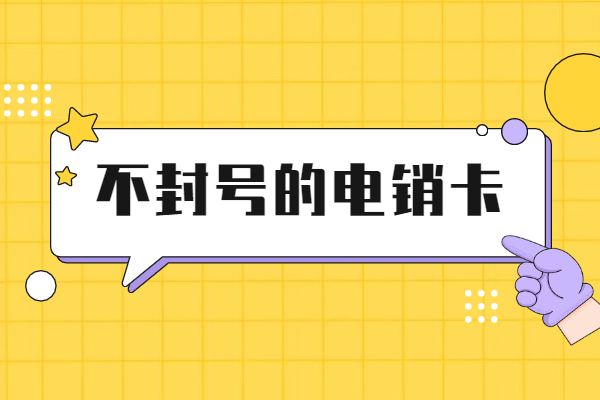 不封号的电销卡